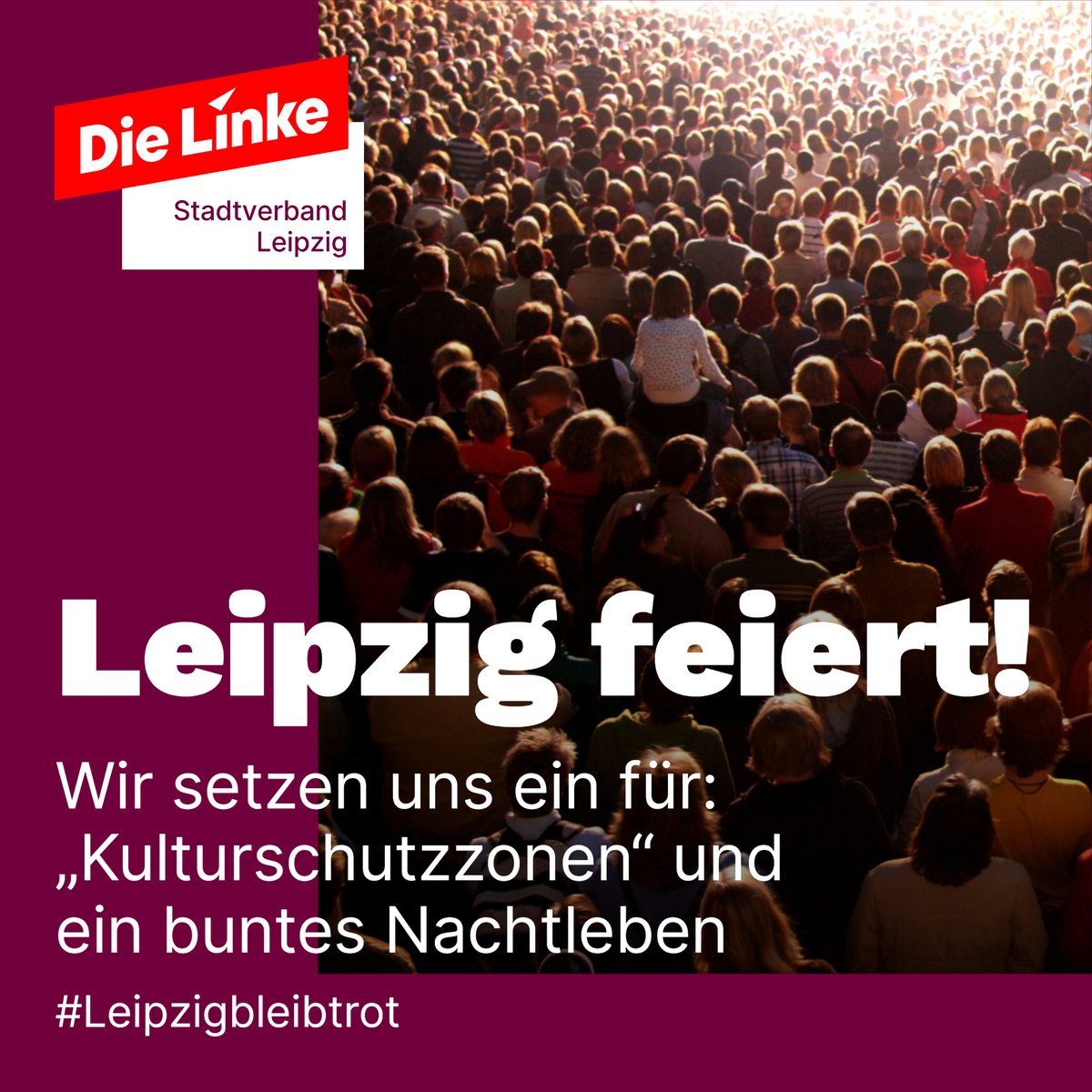 Die Linke
Stadtverband Leipzig

Leipzig feiert!

Wir setzen uns ein für: „Kulturschutzzonen“ und ein buntes Nachtleben

#Leipzigbleibtrot